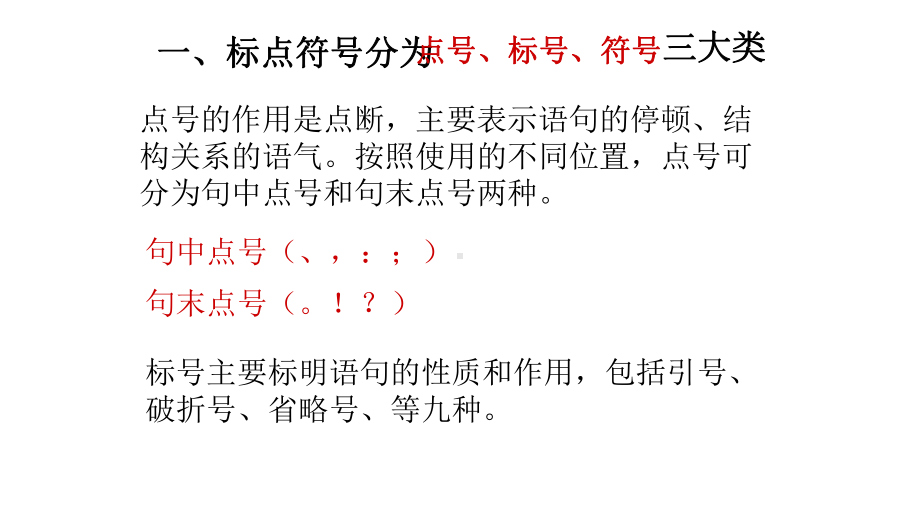 一、标点符号分为点号、标号、符号三大类

点号的作用是点断，主要表示语句的停顿、结构关系的语气。按照使用的不同位置，点号可分为句中点号和句末点号两种。

句中点号（、，：；）

句末点号（。！？）

标号主要标明语句的性质和作用，包括引号、破折号、省略号、等九种。